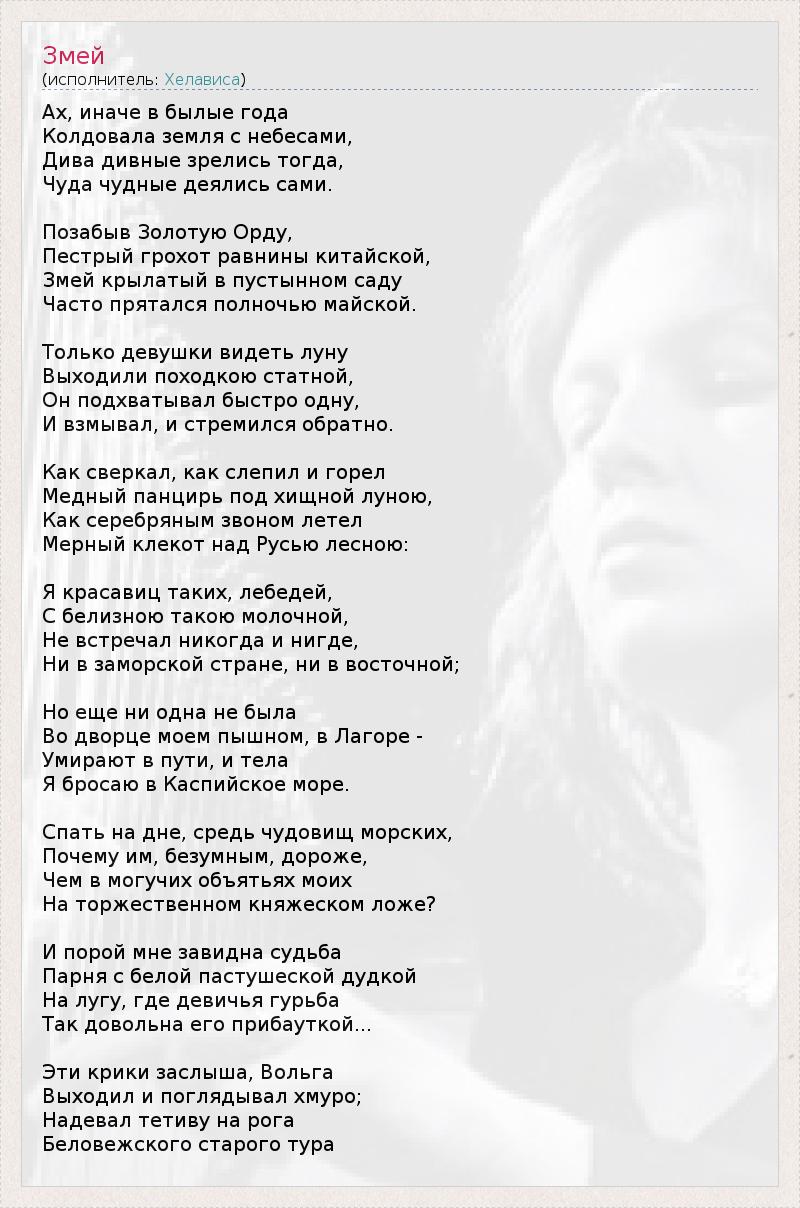 Змей
(исполнитель: Хелависа)

Ах, иначе в былые года
Колдовала земля с небесами,
Дива дивные зрелись тогда,
Чуда чудные деялись сами.

Позабыв Золотую Орду,
Пестрый грохот равнины китайской,
Змей крылатый в пустынном саду
Часто прятался полночью майской.

Только девушки видеть луну
Выходили походкою статной,
Он подхватывал быстро одну,
И взмывал, и стремился обратно.

Как сверкал, как слепил и горел
Медный панцирь под хищной луною,
Как серебряным звоном летел
Мерный клекот над Русью лесною:

Я красавиц таких, лебедей,
С белизною такою молочной,
Не встречал никогда и нигде,
Ни в заморской стране, ни в восточной;

Но еще ни одна не была
Во дворце моем пышном, в Лагоре -
Умирают в пути, и тела
Я бросаю в Каспийское море.

Спать на дне, средь чудовищ морских,
Почему им, безумным, дороже,
Чем в могучих объятьях моих
На торжественном княжеском ложе?

И порой мне завидна судьба
Парня с белой пастушеской дудкой
На лугу, где девичья гурьба
Так довольна его прибауткой...

Эти крики заслыша, Вольга
Выходил и поглядывал хмуро;
Надевал тетиву на рога
Беловежского старого тура